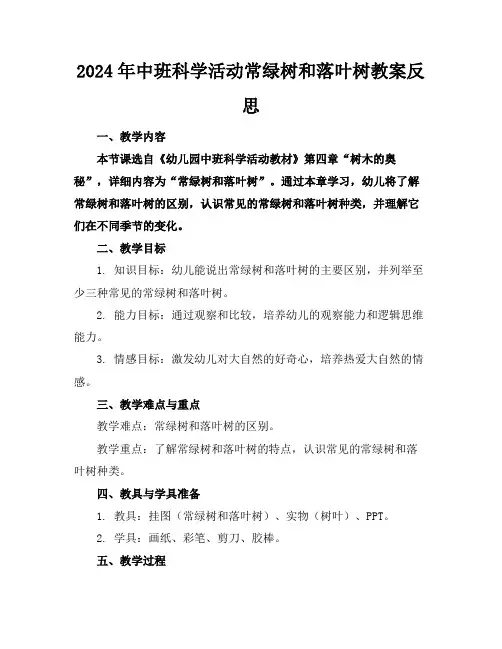 2024年中班科学活动常绿树和落叶树教案反思

一、教学内容

本节课选自《幼儿园中班科学活动教材》第四章“树木的奥秘”，详细内容为“常绿树和落叶树”。通过本章学习，幼儿将了解常绿树和落叶树的区别，认识常见的常绿树和落叶树种类，并理解它们在不同季节的变化。

二、教学目标

1. 知识目标：幼儿能说出常绿树和落叶树的主要区别，并列举至少三种常见的常绿树和落叶树。

2. 能力目标：通过观察和比较，培养幼儿的观察能力和逻辑思维能力。

3. 情感目标：激发幼儿对大自然的好奇心，培养热爱大自然的情感。

三、教学难点与重点

教学难点：常绿树和落叶树的区别。

教学重点：了解常绿树和落叶树的特点，认识常见的常绿树和落叶树种类。

四、教具与学具准备

1. 教具：挂图（常绿树和落叶树）、实物（树叶）、PPT。

2. 学具：画纸、彩笔、剪刀、胶棒。

五、教学过程